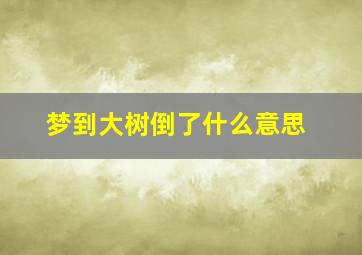 梦到大树倒了什么意思